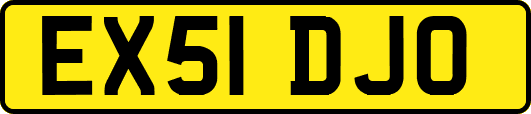 EX51 DJO